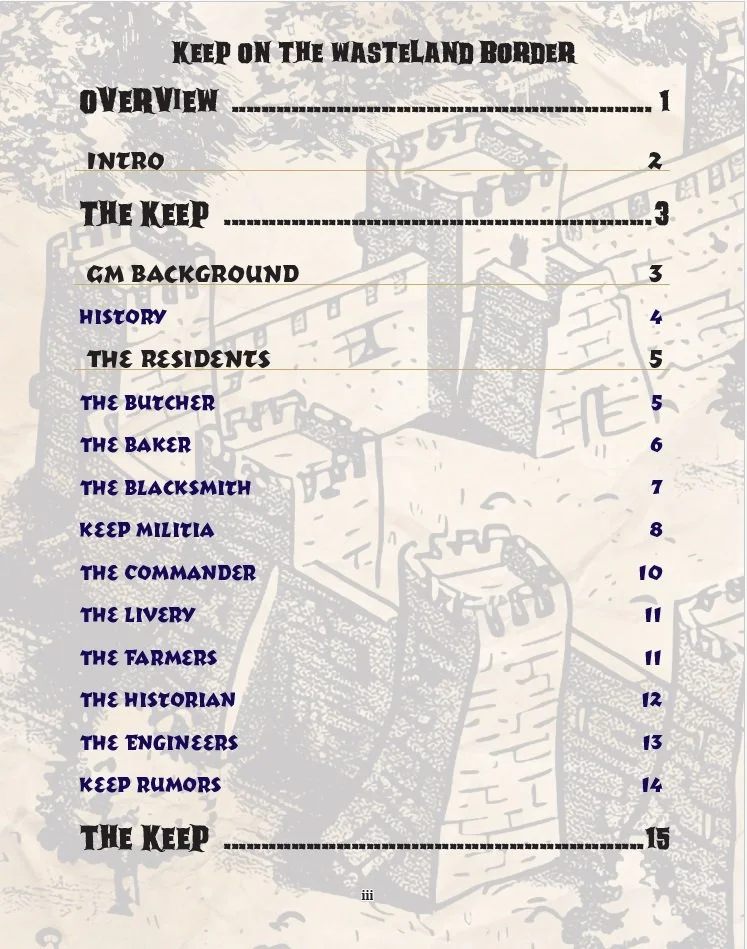 KEEP ON THE WASTELAND BORDER

OVERVIEW 1

INTRO 2

THE KEEP 3

GM BACKGROUND 3

HISTORY 4

THE RESIDENTS 5

THE BUTCHER 5

THE BAKER 6

THE BLACKSMITH 7

KEEP MILITIA 8

THE COMMANDER 10

THE LIVERY 11

THE FARMERS 11

THE HISTORIAN 12

THE ENGINEERS 13

KEEP RUMORS 14

THE KEEP 15

iii